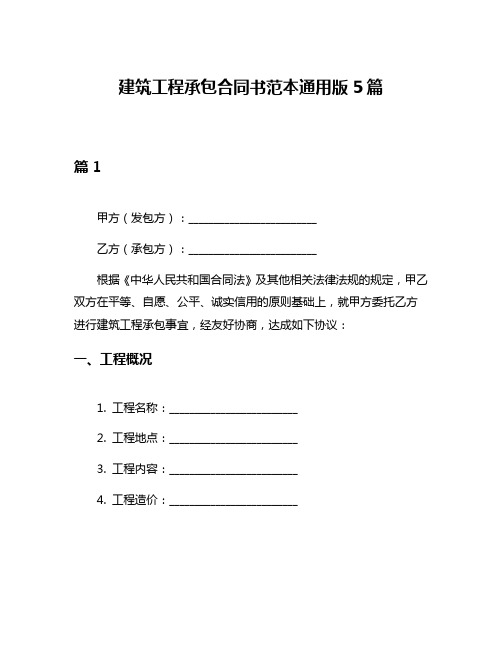 建筑工程承包合同书范本通用版 5 篇

篇 1

甲方（发包方）：______________________

乙方（承包方）：______________________

根据《中华人民共和国合同法》及其他相关法律法规的规定，甲乙双方在平等、自愿、公平、诚实信用的原则基础上，就甲方委托乙方进行建筑工程承包事宜，经友好协商，达成如下协议：

一、工程概况

1. 工程名称：______________________

2. 工程地点：______________________

3. 工程内容：______________________

4. 工程造价：______________________